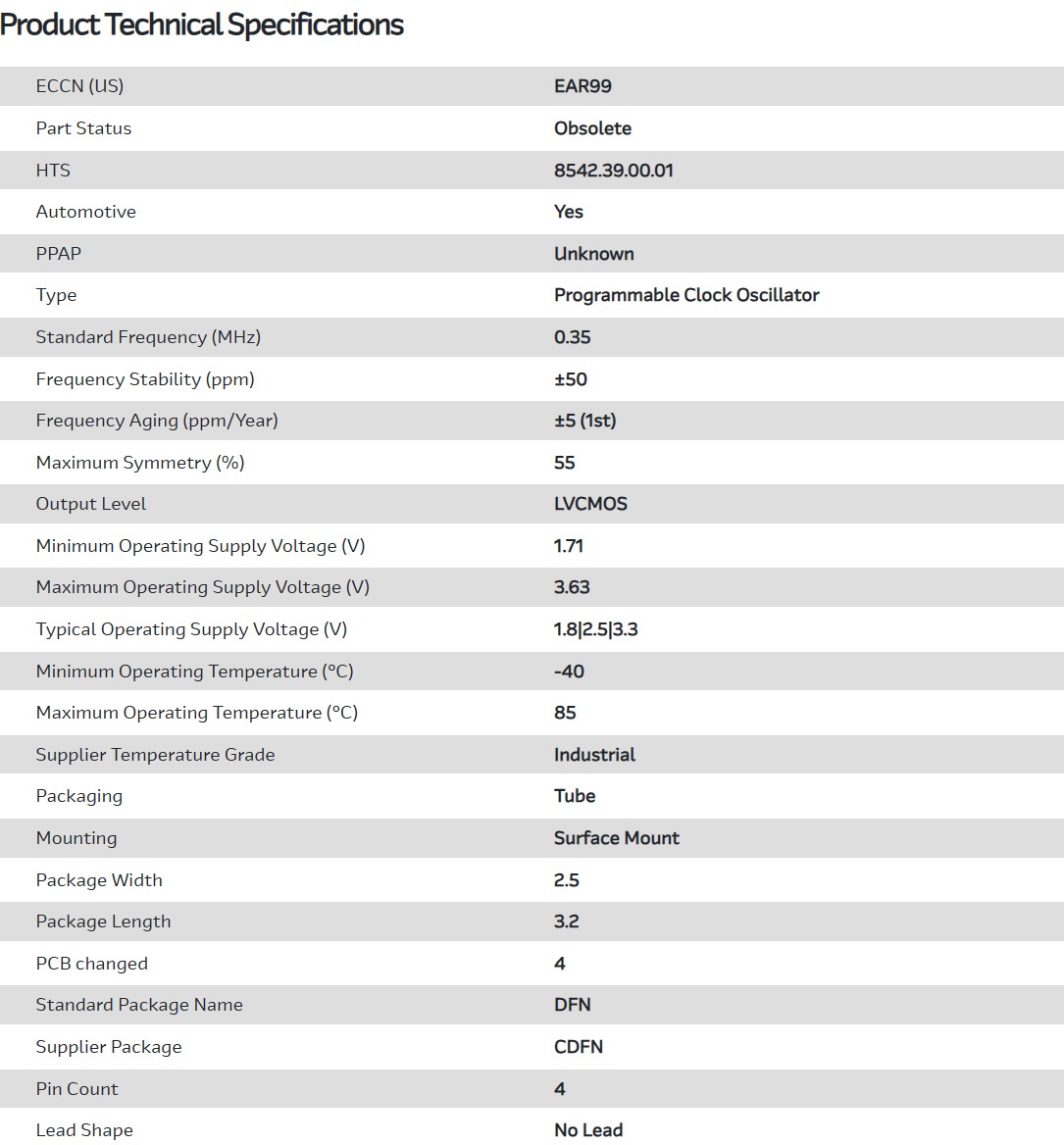 Product Technical Specifications

| | |
|---|---|
| ECCN (US) | EAR99 |
| Part Status | Obsolete |
| HTS | 8542.39.00.01 |
| Automotive | Yes |
| PPAP | Unknown |
| Type | Programmable Clock Oscillator |
| Standard Frequency (MHz) | 0.35 |
| Frequency Stability (ppm) | ±50 |
| Frequency Aging (ppm/Year) | ±5 (1st) |
| Maximum Symmetry (%) | 55 |
| Output Level | LVCMOS |
| Minimum Operating Supply Voltage (V) | 1.71 |
| Maximum Operating Supply Voltage (V) | 3.63 |
| Typical Operating Supply Voltage (V) | 1.8\|2.5\|3.3 |
| Minimum Operating Temperature (°C) | -40 |
| Maximum Operating Temperature (°C) | 85 |
| Supplier Temperature Grade | Industrial |
| Packaging | Tube |
| Mounting | Surface Mount |
| Package Width | 2.5 |
| Package Length | 3.2 |
| PCB changed | 4 |
| Standard Package Name | DFN |
| Supplier Package | CDFN |
| Pin Count | 4 |
| Lead Shape | No Lead |